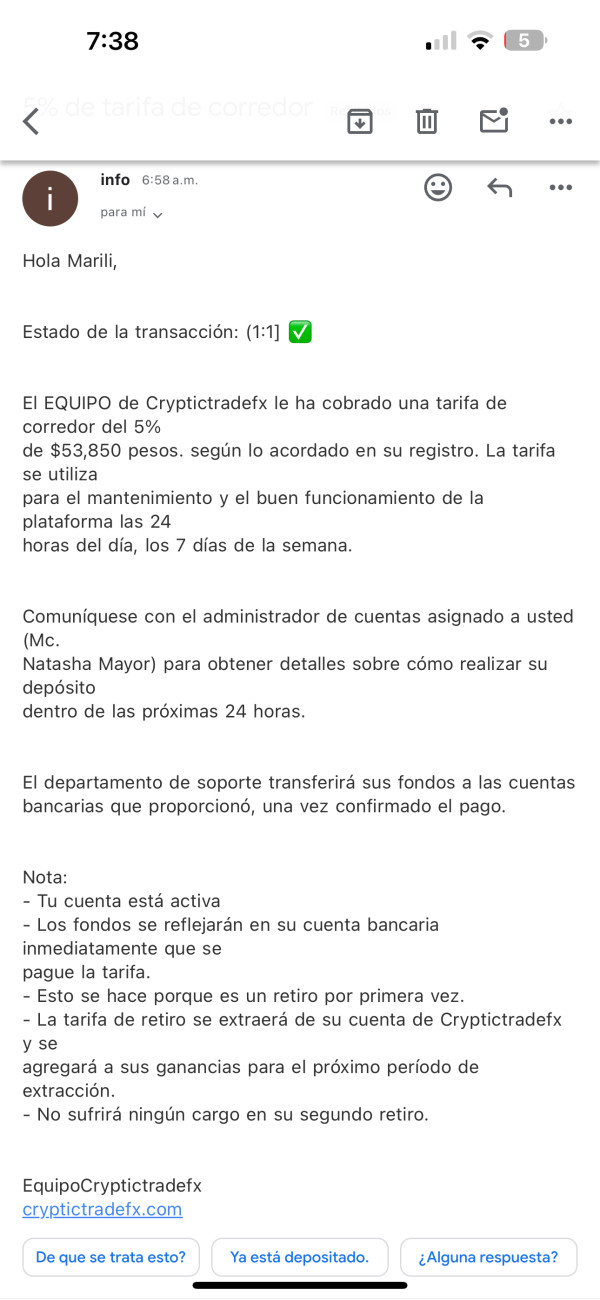 7:38

5

5% de tarifa de corredor

i

info 6:58 a.m.

para mí

Hola Marili,

Estado de la transacción: (1:1] ✅

El EQUIPO de Cryptictradefx le ha cobrado una tarifa de corredor del 5% de $53,850 pesos. según lo acordado en su registro. La tarifa se utiliza para el mantenimiento y el buen funcionamiento de la plataforma las 24 horas del día, los 7 días de la semana.

Comuníquese con el administrador de cuentas asignado a usted (Mc. Natasha Mayor) para obtener detalles sobre cómo realizar su depósito dentro de las próximas 24 horas.

El departamento de soporte transferirá sus fondos a las cuentas bancarias que proporcionó, una vez confirmado el pago.

Nota:
- Tu cuenta está activa
- Los fondos se reflejarán en su cuenta bancaria inmediatamente que se pague la tarifa.
- Esto se hace porque es un retiro por primera vez.
- La tarifa de retiro se extraerá de su cuenta de Cryptictradefx y se agregará a sus ganancias para el próximo período de extracción.
- No sufrirá ningún cargo en su segundo retiro.

EquipoCryptictradefx
cryptictradefx.com

De que se trata esto?

Ya está depositado.

¿Alguna respuesta?